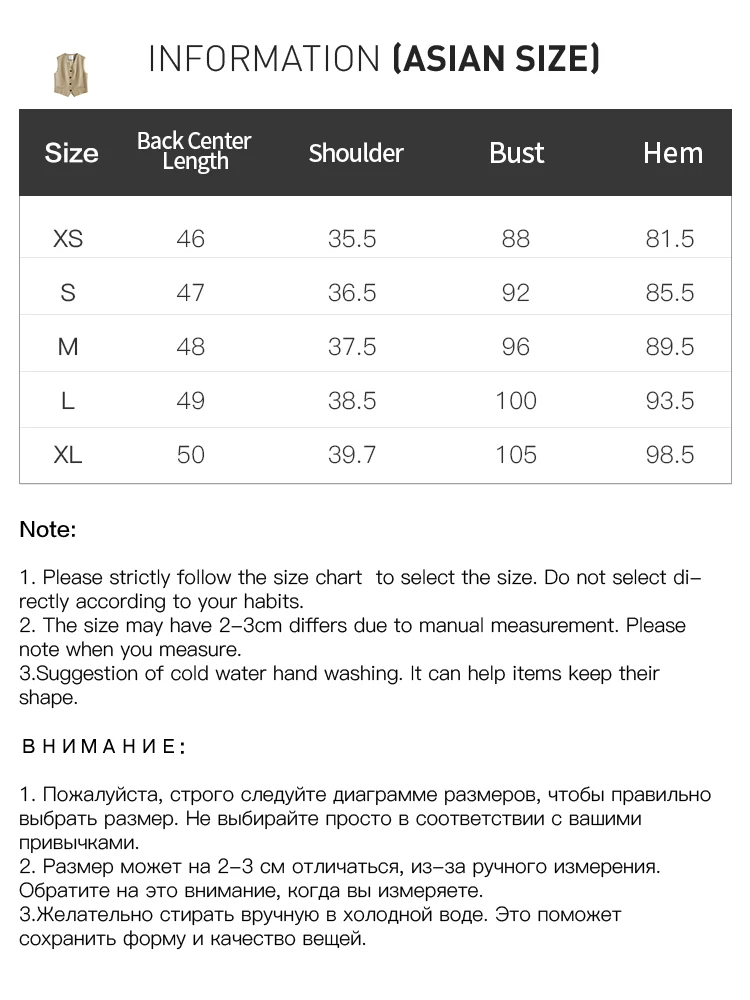 INFORMATION (ASIAN SIZE)

| Size | Back Center Length | Shoulder | Bust | Hem |
|---|---|---|---|---|
| XS | 46 | 35.5 | 88 | 81.5 |
| S | 47 | 36.5 | 92 | 85.5 |
| M | 48 | 37.5 | 96 | 89.5 |
| L | 49 | 38.5 | 100 | 93.5 |
| XL | 50 | 39.7 | 105 | 98.5 |

Note:

1. Please strictly follow the size chart to select the size. Do not select directly according to your habits.
2. The size may have 2-3cm differs due to manual measurement. Please note when you measure.
3.Suggestion of cold water hand washing. It can help items keep their shape.

ВНИМАНИЕ:

1. Пожалуйста, строго следуйте диаграмме размеров, чтобы правильно выбрать размер. Не выбирайте просто в соответствии с вашими привычками.
2. Размер может на 2-3 см отличаться, из-за ручного измерения. Обратите на это внимание, когда вы измеряете.
3.Желательно стирать вручную в холодной воде. Это поможет сохранить форму и качество вещей.